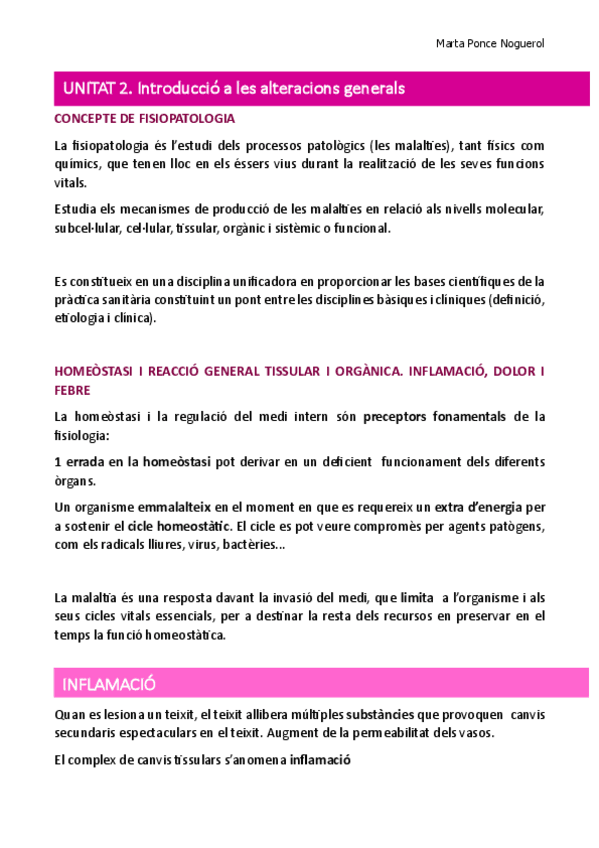 Marta Ponce Noguerol

UNITAT 2. Introducció a les alteracions generals

CONCEPTE DE FISIOPATOLOGIA

La fisiopatologia és l'estudi dels processos patològics (les malalties), tant físics com químics, que tenen lloc en els éssers vius durant la realització de les seves funcions vitals.

Estudia els mecanismes de producció de les malalties en relació als nivells molecular, subcel·lular, cel·lular, tissular, orgànic i sistèmic o funcional.

Es constitueix en una disciplina unificadora en proporcionar les bases científiques de la pràctica sanitària constituint un pont entre les disciplines bàsiques i clíniques (definició, etiologia i clínica).

HOMEÒSTASI I REACCIÓ GENERAL TISSULAR I ORGÀNICA. INFLAMACIÓ, DOLOR I FEBRE

La homeòstasi i la regulació del medi intern són preceptors fonamentals de la fisiologia:

1 errada en la homeòstasi pot derivar en un deficient funcionament dels diferents òrgans.

Un organisme emmalalteix en el moment en que es requereix un extra d'energia per a sostenir el cicle homeostàtic. El cicle es pot veure compromès per agents patògens, com els radicals lliures, virus, bactèries...

La malaltia és una resposta davant la invasió del medi, que limita a l'organisme i als seus cicles vitals essencials, per a destinar la resta dels recursos en preservar en el temps la funció homeostàtica.

INFLAMACIÓ

Quan es lesiona un teixit, el teixit allibera múltiples substàncies que provoquen canvis secundaris espectaculars en el teixit. Augment de la permeabilitat dels vasos.

El complex de canvis tissulars s'anomena inflamació